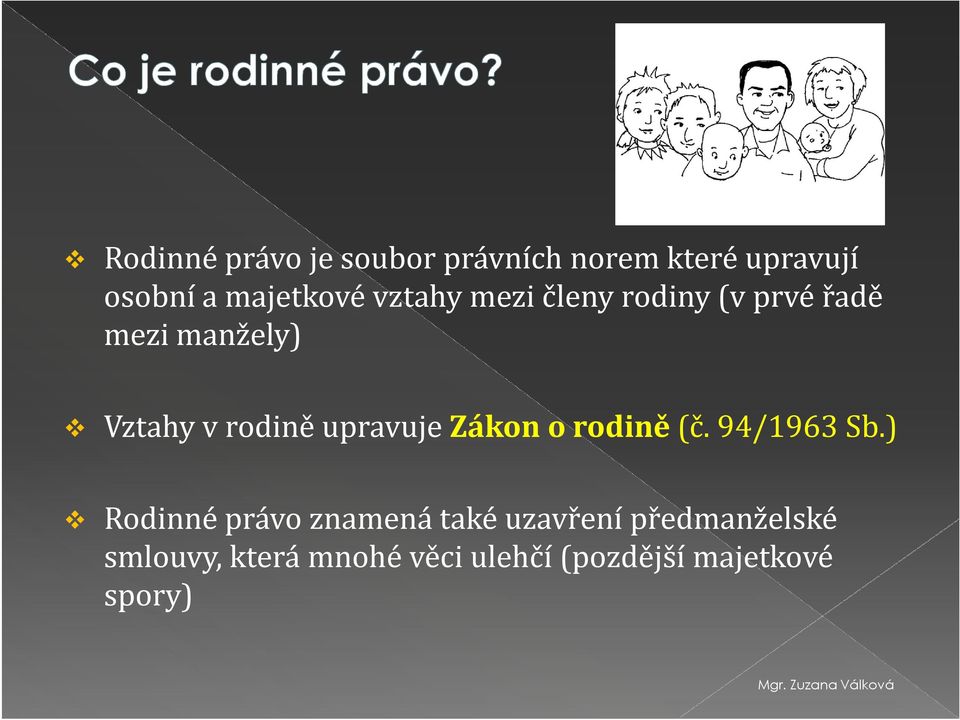 Co je rodinné právo?

❖ Rodinné právo je soubor právních norem které upravují osobní a majetkové vztahy mezi členy rodiny (v prvé řadě mezi manžely)

❖ Vztahy v rodině upravuje Zákon o rodině (č. 94/1963 Sb.)

❖ Rodinné právo znamená také uzavření předmanželské smlouvy, která mnohé věci ulehčí (pozdější majetkové spory)

Mgr. Zuzana Válková